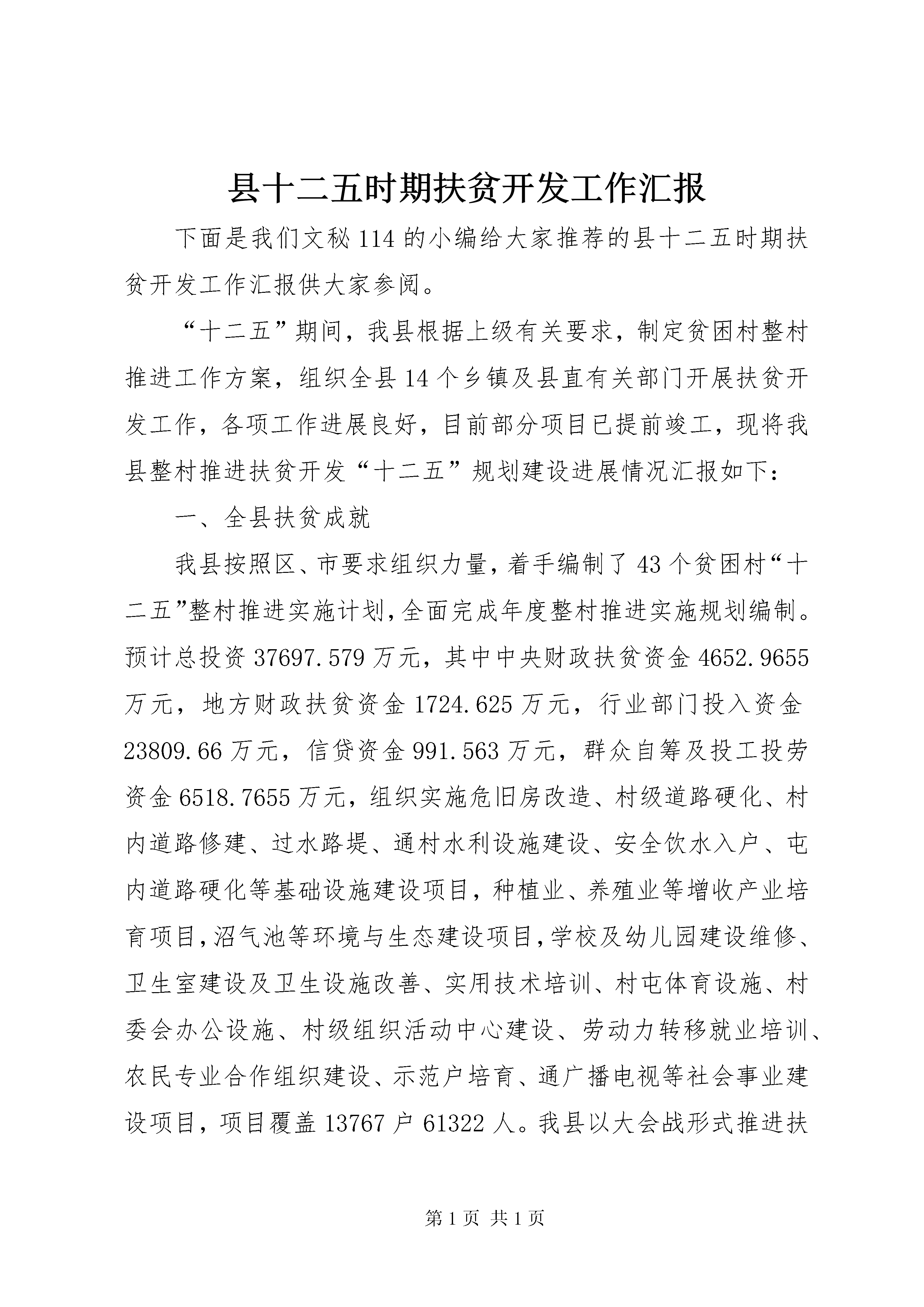 县十二五时期扶贫开发工作汇报

下面是我们文秘114的小编给大家推荐的县十二五时期扶贫开发工作汇报供大家参阅。

“十二五”期间，我县根据上级有关要求，制定贫困村整村推进工作方案，组织全县14个乡镇及县直有关部门开展扶贫开发工作，各项工作进展良好，目前部分项目已提前竣工，现将我县整村推进扶贫开发“十二五”规划建设进展情况汇报如下：

一、全县扶贫成就

我县按照区、市要求组织力量，着手编制了43个贫困村“十二五”整村推进实施计划，全面完成年度整村推进实施规划编制。预计总投资37697.579万元，其中中央财政扶贫资金4652.9655万元，地方财政扶贫资金1724.625万元，行业部门投入资金23809.66万元，信贷资金991.563万元，群众自筹及投工投劳资金6518.7655万元，组织实施危旧房改造、村级道路硬化、村内道路修建、过水路堤、通村水利设施建设、安全饮水入户、屯内道路硬化等基础设施建设项目，种植业、养殖业等增收产业培育项目，沼气池等环境与生态建设项目，学校及幼儿园建设维修、卫生室建设及卫生设施改善、实用技术培训、村屯体育设施、村委会办公设施、村级组织活动中心建设、劳动力转移就业培训、农民专业合作组织建设、示范户培育、通广播电视等社会事业建设项目，项目覆盖13767户61322人。我县以大会战形式推进扶

第1页 共1页